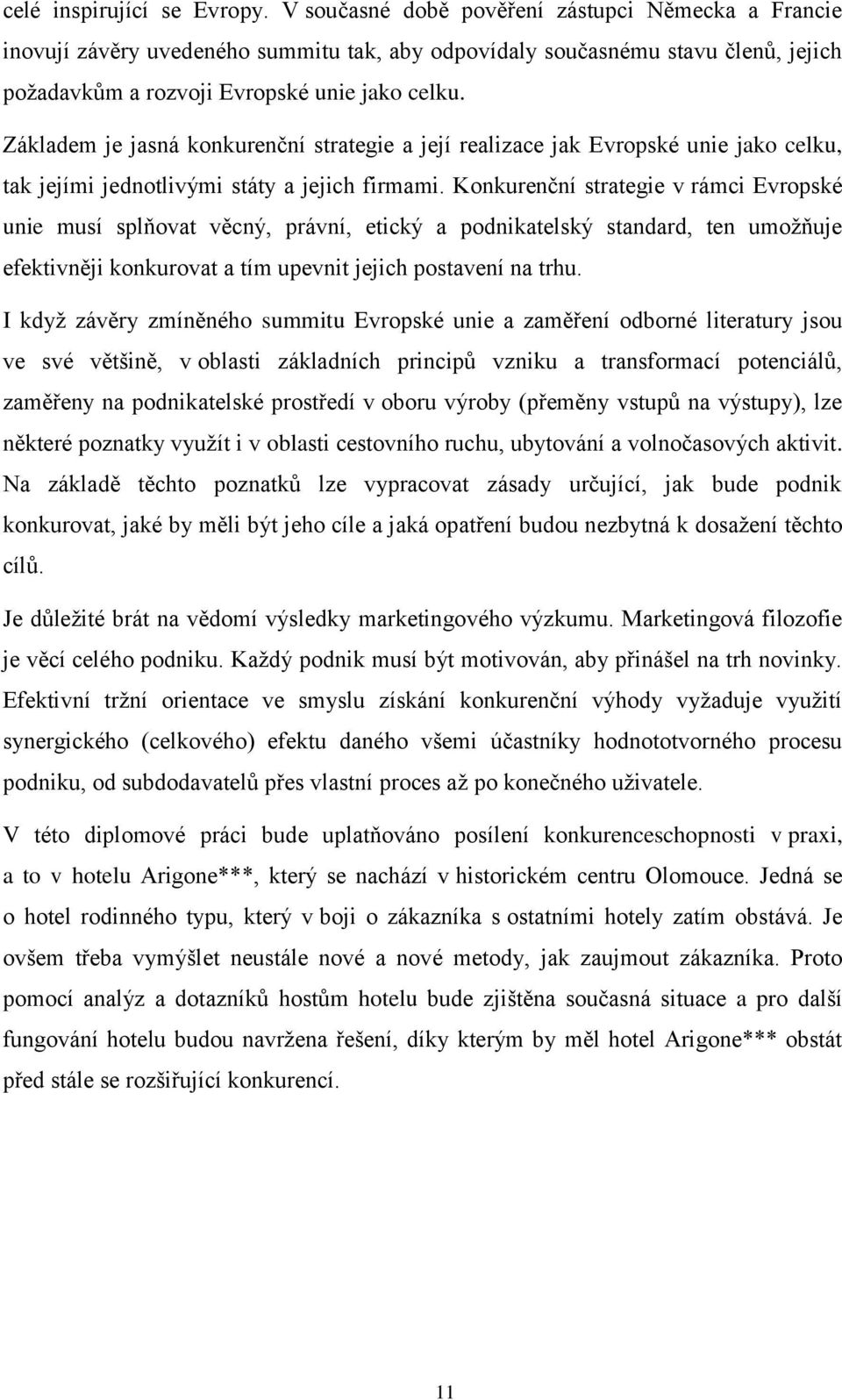 celé inspirující se Evropy. V současné době pověření zástupci Německa a Francie inovují závěry uvedeného summitu tak, aby odpovídaly současnému stavu členů, jejich požadavkům a rozvoji Evropské unie jako celku.

Základem je jasná konkurenční strategie a její realizace jak Evropské unie jako celku, tak jejími jednotlivými státy a jejich firmami. Konkurenční strategie v rámci Evropské unie musí splňovat věcný, právní, etický a podnikatelský standard, ten umožňuje efektivněji konkurovat a tím upevnit jejich postavení na trhu.

I když závěry zmíněného summitu Evropské unie a zaměření odborné literatury jsou ve své většině, v oblasti základních principů vzniku a transformací potenciálů, zaměřeny na podnikatelské prostředí v oboru výroby (přeměny vstupů na výstupy), lze některé poznatky využít i v oblasti cestovního ruchu, ubytování a volnočasových aktivit. Na základě těchto poznatků lze vypracovat zásady určující, jak bude podnik konkurovat, jaké by měli být jeho cíle a jaká opatření budou nezbytná k dosažení těchto cílů.

Je důležité brát na vědomí výsledky marketingového výzkumu. Marketingová filozofie je věcí celého podniku. Každý podnik musí být motivován, aby přinášel na trh novinky. Efektivní tržní orientace ve smyslu získání konkurenční výhody vyžaduje využití synergického (celkového) efektu daného všemi účastníky hodnototvorného procesu podniku, od subdodavatelů přes vlastní proces až po konečného uživatele.

V této diplomové práci bude uplatňováno posílení konkurenceschopnosti v praxi, a to v hotelu Arigone***, který se nachází v historickém centru Olomouce. Jedná se o hotel rodinného typu, který v boji o zákazníka s ostatními hotely zatím obstává. Je ovšem třeba vymýšlet neustále nové a nové metody, jak zaujmout zákazníka. Proto pomocí analýz a dotazníků hostům hotelu bude zjištěna současná situace a pro další fungování hotelu budou navržena řešení, díky kterým by měl hotel Arigone*** obstát před stále se rozšiřující konkurencí.

11